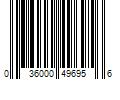 0 36000 49695 6